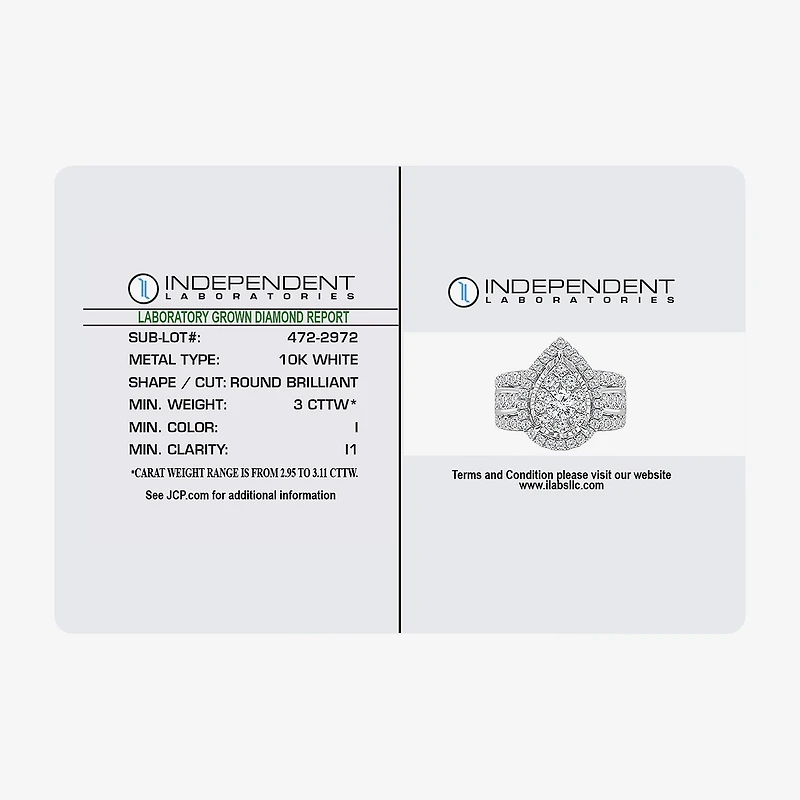 INDEPENDENT
LABORATORIES

LABORATORY GROWN DIAMOND REPORT

SUB-LOT#: 472-2972
METAL TYPE: 10K WHITE
SHAPE / CUT: ROUND BRILLIANT
MIN. WEIGHT: 3 CTTW*
MIN. COLOR: I
MIN. CLARITY: I1

*CARAT WEIGHT RANGE IS FROM 2.95 TO 3.11 CTTW.

See JCP.com for additional information

INDEPENDENT
LABORATORIES

Terms and Condition please visit our website
www.ilabsllc.com